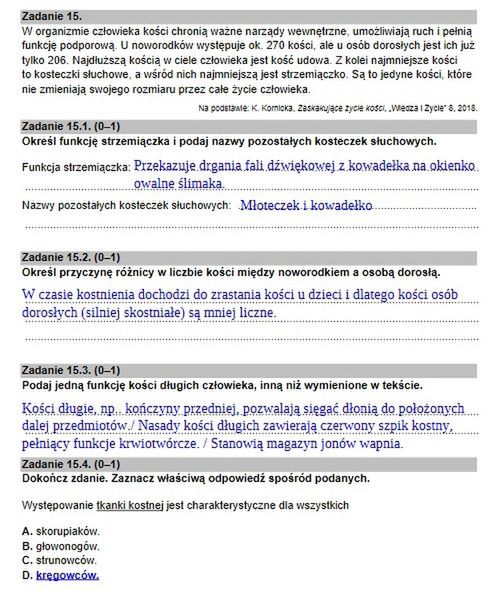 Zadanie 15.
W organizmie człowieka kości chronią ważne narządy wewnętrzne, umożliwiają ruch i pełnią funkcję podporową. U noworodków występuje ok. 270 kości, ale u osób dorosłych jest ich już tylko 206. Najdłuższą kością w ciele człowieka jest kość udowa. Z kolei najmniejsze kości to kosteczki słuchowe, a wśród nich najmniejszą jest strzemiączko. Są to jedyne kości, które nie zmieniają swojego rozmiaru przez całe życie człowieka.

Na podstawie: K. Kornicka, Zaskakujące życie kości, „Wiedza i Życie" 8, 2018.

Zadanie 15.1. (0–1)
Określ funkcję strzemiączka i podaj nazwy pozostałych kosteczek słuchowych.

Funkcja strzemiączka: Przekazuje drgania fali dźwiękowej z kowadełka na okienko owalne ślimaka.

Nazwy pozostałych kosteczek słuchowych: Młoteczek i kowadełko

Zadanie 15.2. (0–1)
Określ przyczynę różnicy w liczbie kości między noworodkiem a osobą dorosłą.

W czasie kostnienia dochodzi do zrastania kości u dzieci i dlatego kości osób dorosłych (silniej skostniałe) są mniej liczne.

Zadanie 15.3. (0–1)
Podaj jedną funkcję kości długich człowieka, inną niż wymienione w tekście.

Kości długie, np.. kończyny przedniej, pozwalają sięgać dłonią do położonych dalej przedmiotów./ Nasady kości długich zawierają czerwony szpik kostny, pełniący funkcje krwiotwórcze. / Stanowią magazyn jonów wapnia.

Zadanie 15.4. (0–1)
Dokończ zdanie. Zaznacz właściwą odpowiedź spośród podanych.

Występowanie tkanki kostnej jest charakterystyczne dla wszystkich

A. skorupiaków.
B. głowonogów.
C. strunowców.
D. kręgowców.